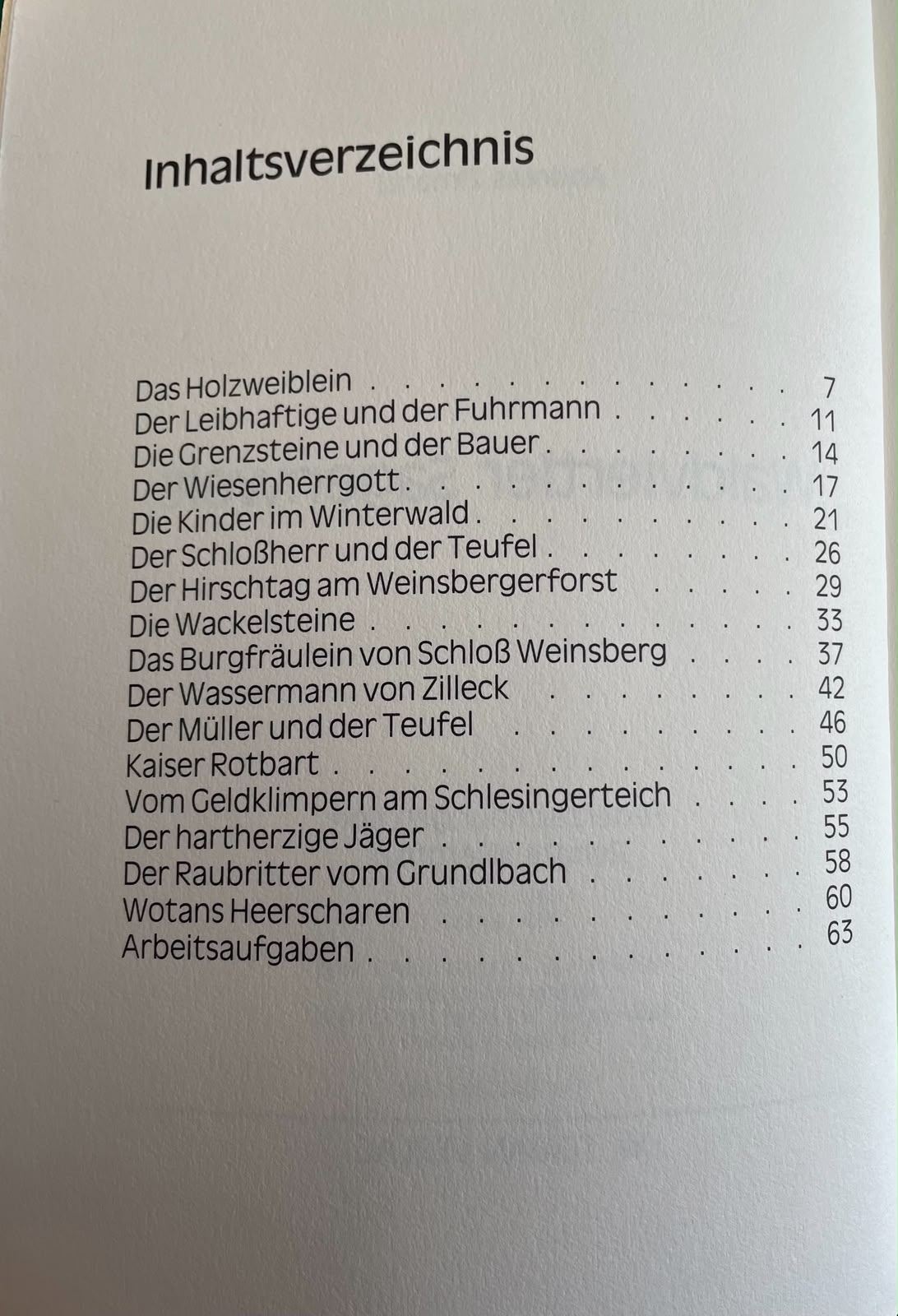 Inhaltsverzeichnis

Das Holzweiblein 7
Der Leibhaftige und der Fuhrmann 11
Die Grenzsteine und der Bauer 14
Der Wiesenherrgott 17
Die Kinder im Winterwald 21
Der Schloßherr und der Teufel 26
Der Hirschtag am Weinsbergerforst 29
Die Wackelsteine 33
Das Burgfräulein von Schloß Weinsberg 37
Der Wassermann von Zilleck 42
Der Müller und der Teufel 46
Kaiser Rotbart 50
Vom Geldklimpern am Schlesingerteich 53
Der hartherzige Jäger 55
Der Raubritter vom Grundlbach 58
Wotans Heerscharen 60
Arbeitsaufgaben 63